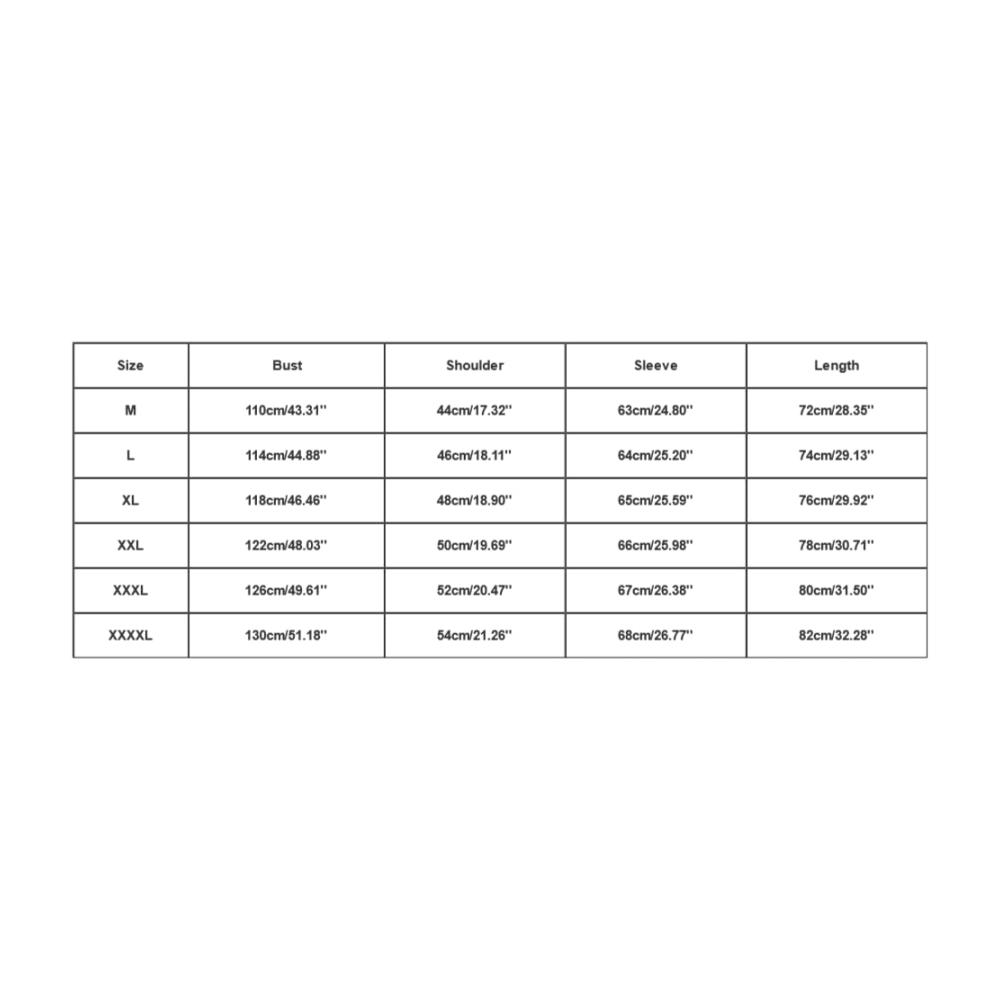 | Size | Bust | Shoulder | Sleeve | Length |
|---|---|---|---|---|
| M | 110cm/43.31'' | 44cm/17.32'' | 63cm/24.80'' | 72cm/28.35'' |
| L | 114cm/44.88'' | 46cm/18.11'' | 64cm/25.20'' | 74cm/29.13'' |
| XL | 118cm/46.46'' | 48cm/18.90'' | 65cm/25.59'' | 76cm/29.92'' |
| XXL | 122cm/48.03'' | 50cm/19.69'' | 66cm/25.98'' | 78cm/30.71'' |
| XXXL | 126cm/49.61'' | 52cm/20.47'' | 67cm/26.38'' | 80cm/31.50'' |
| XXXXL | 130cm/51.18'' | 54cm/21.26'' | 68cm/26.77'' | 82cm/32.28'' |